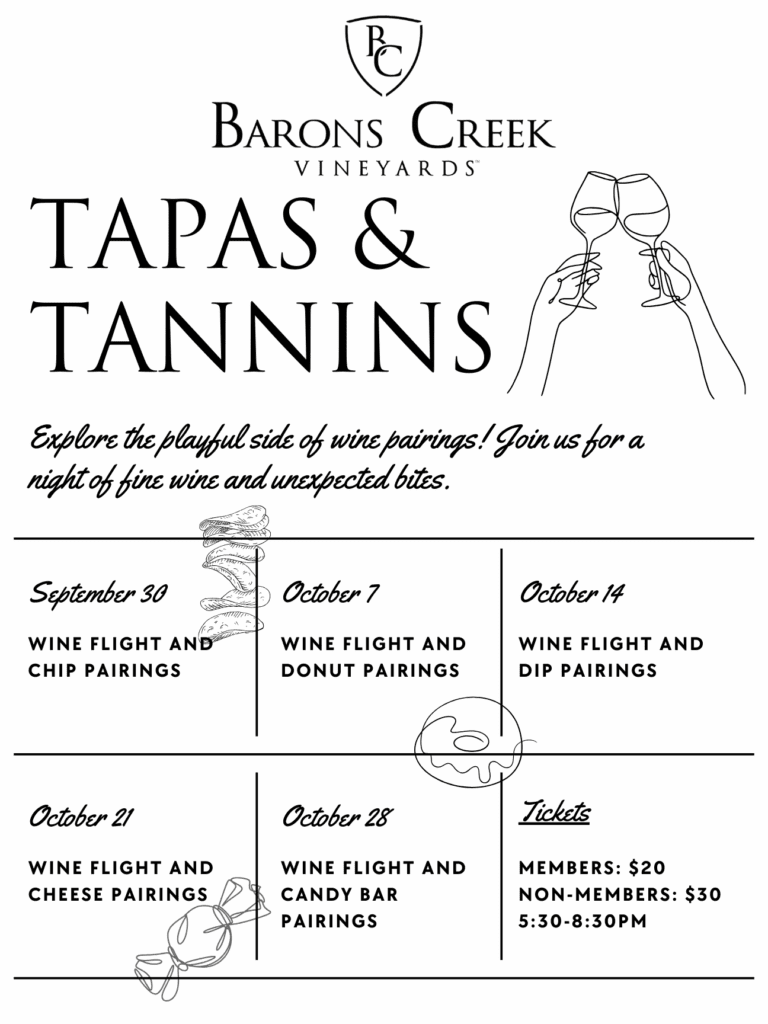 BC

BARONS CREEK
VINEYARDS™

TAPAS &
TANNINS

Explore the playful side of wine pairings! Join us for a night of fine wine and unexpected bites.

September 30

WINE FLIGHT AND CHIP PAIRINGS

October 7

WINE FLIGHT AND DONUT PAIRINGS

October 14

WINE FLIGHT AND DIP PAIRINGS

October 21

WINE FLIGHT AND CHEESE PAIRINGS

October 28

WINE FLIGHT AND CANDY BAR PAIRINGS

Tickets

MEMBERS: $20
NON-MEMBERS: $30
5:30-8:30PM